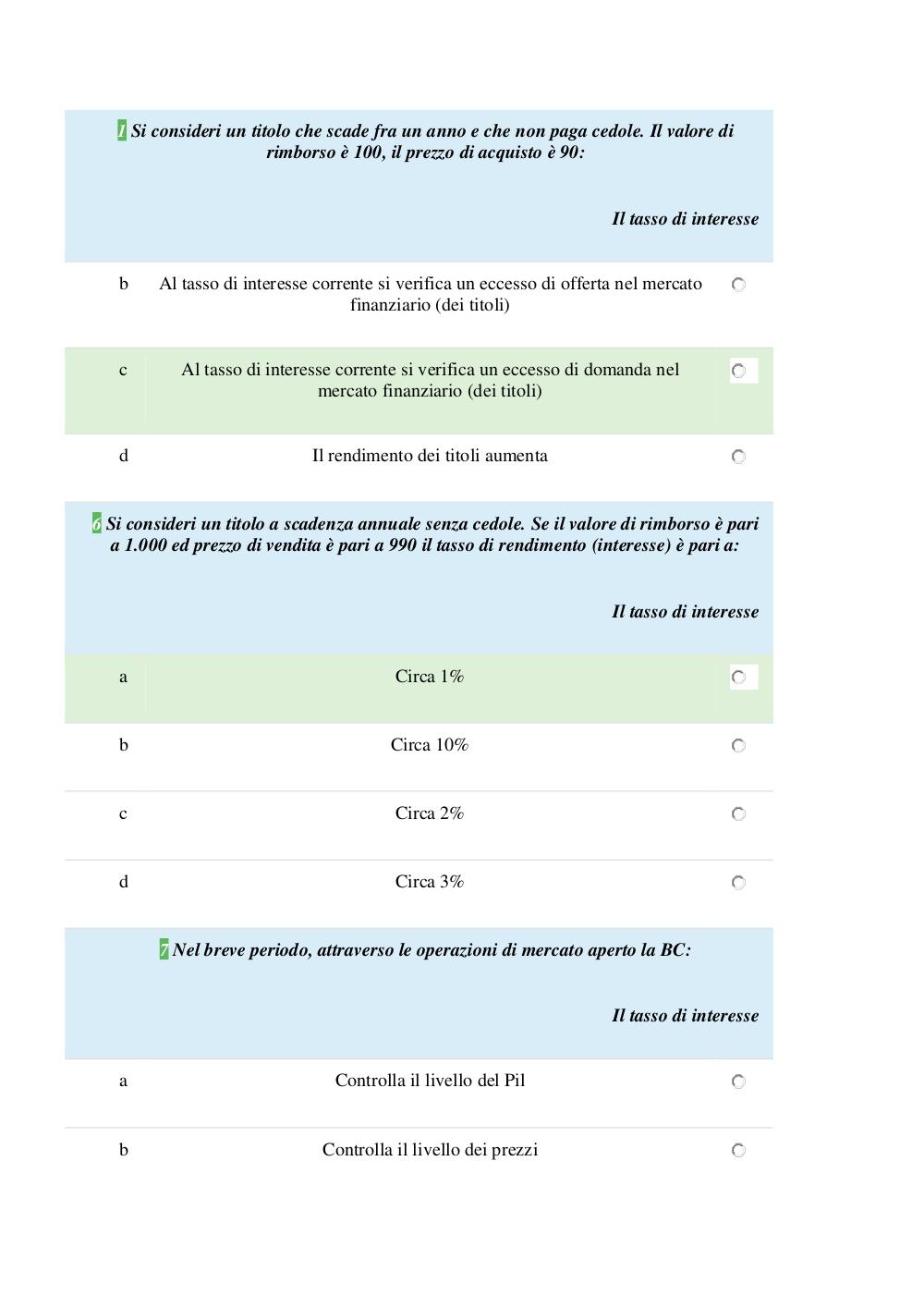 1 Si consideri un titolo che scade fra un anno e che non paga cedole. Il valore di rimborso è 100, il prezzo di acquisto è 90:

Il tasso di interesse

b Al tasso di interesse corrente si verifica un eccesso di offerta nel mercato finanziario (dei titoli)

c Al tasso di interesse corrente si verifica un eccesso di domanda nel mercato finanziario (dei titoli)

d Il rendimento dei titoli aumenta

6 Si consideri un titolo a scadenza annuale senza cedole. Se il valore di rimborso è pari a 1.000 ed prezzo di vendita è pari a 990 il tasso di rendimento (interesse) è pari a:

Il tasso di interesse

a Circa 1%

b Circa 10%

c Circa 2%

d Circa 3%

7 Nel breve periodo, attraverso le operazioni di mercato aperto la BC:

Il tasso di interesse

a Controlla il livello del Pil

b Controlla il livello dei prezzi